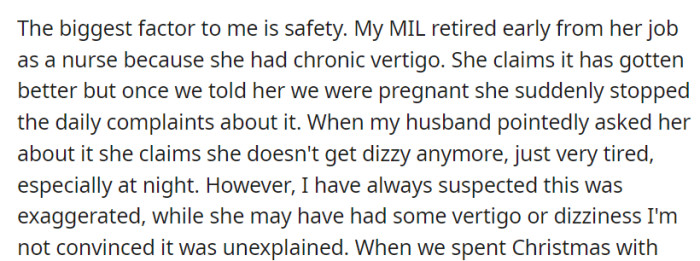 The biggest factor to me is safety. My MIL retired early from her job as a nurse because she had chronic vertigo. She claims it has gotten better but once we told her we were pregnant she suddenly stopped the daily complaints about it. When my husband pointedly asked her about it she claims she doesn't get dizzy anymore, just very tired, especially at night. However, I have always suspected this was exaggerated, while she may have had some vertigo or dizziness I'm not convinced it was unexplained. When we spent Christmas with